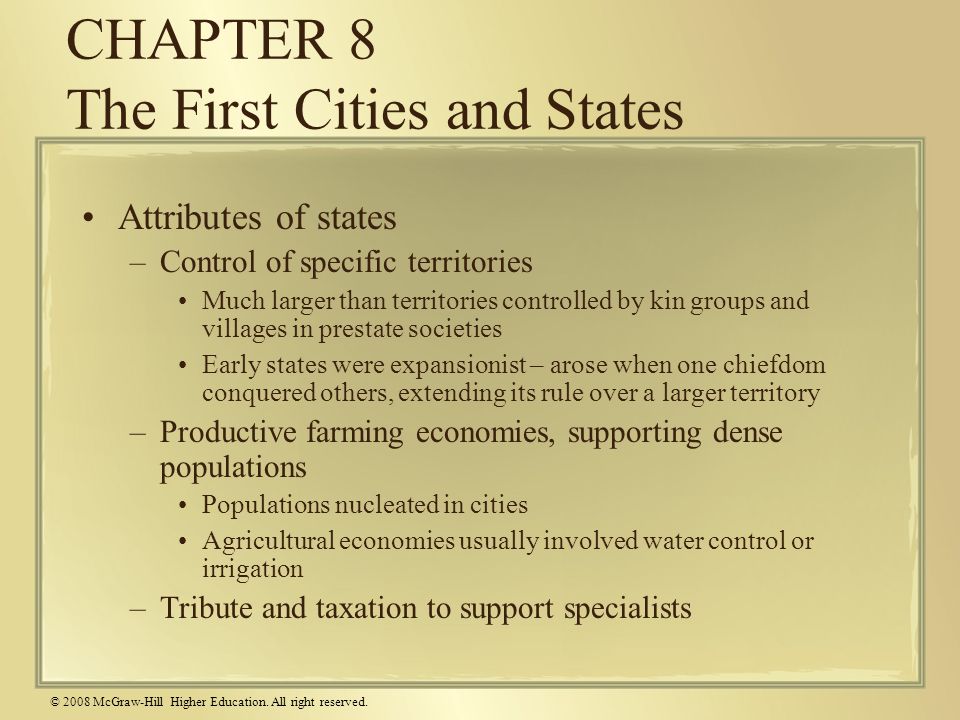 CHAPTER 8
The First Cities and States

• Attributes of states
– Control of specific territories
• Much larger than territories controlled by kin groups and villages in prestate societies
• Early states were expansionist – arose when one chiefdom conquered others, extending its rule over a larger territory
– Productive farming economies, supporting dense populations
• Populations nucleated in cities
• Agricultural economies usually involved water control or irrigation
– Tribute and taxation to support specialists

© 2008 McGraw-Hill Higher Education. All right reserved.